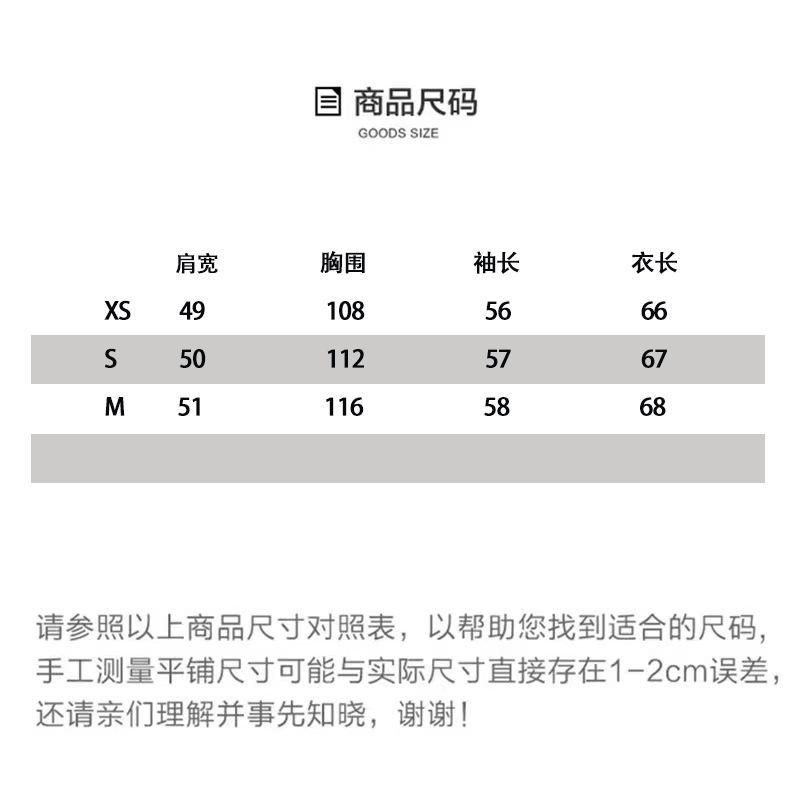 商品尺码
GOODS SIZE

|  | 肩宽 | 胸围 | 袖长 | 衣长 |
|---|---|---|---|---|
| XS | 49 | 108 | 56 | 66 |
| S | 50 | 112 | 57 | 67 |
| M | 51 | 116 | 58 | 68 |

请参照以上商品尺寸对照表，以帮助您找到适合的尺码，手工测量平铺尺寸可能与实际尺寸直接存在1-2cm误差，还请亲们理解并事先知晓，谢谢！